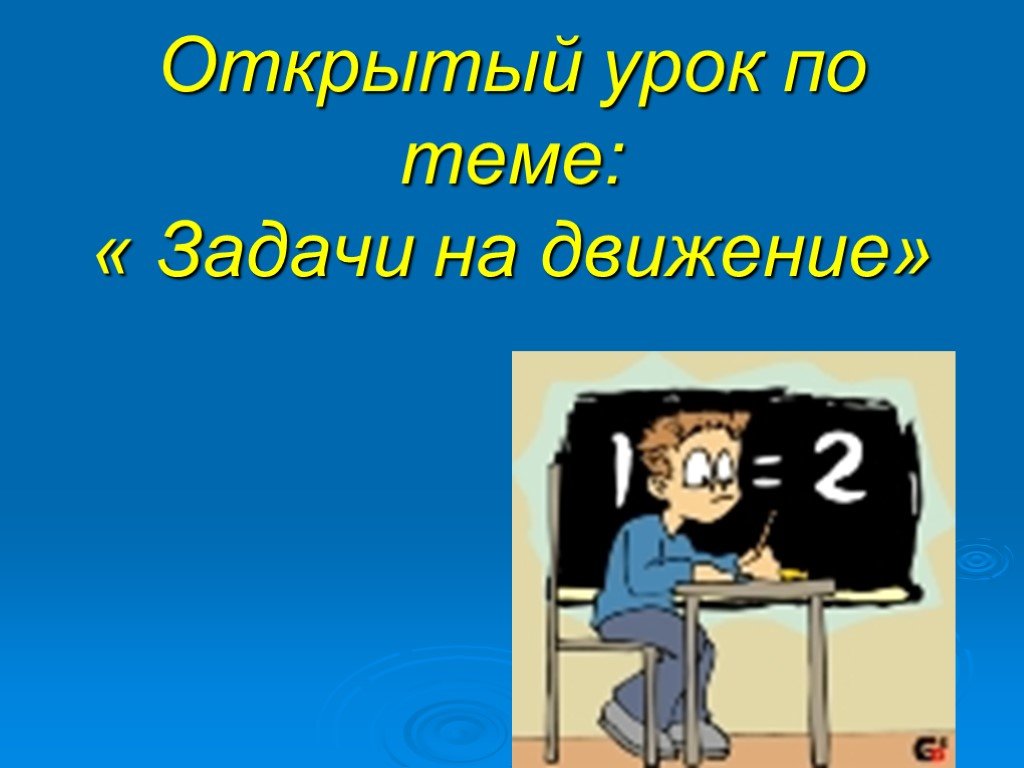 Открытый урок по теме:
« Задачи на движение»

1 = 2